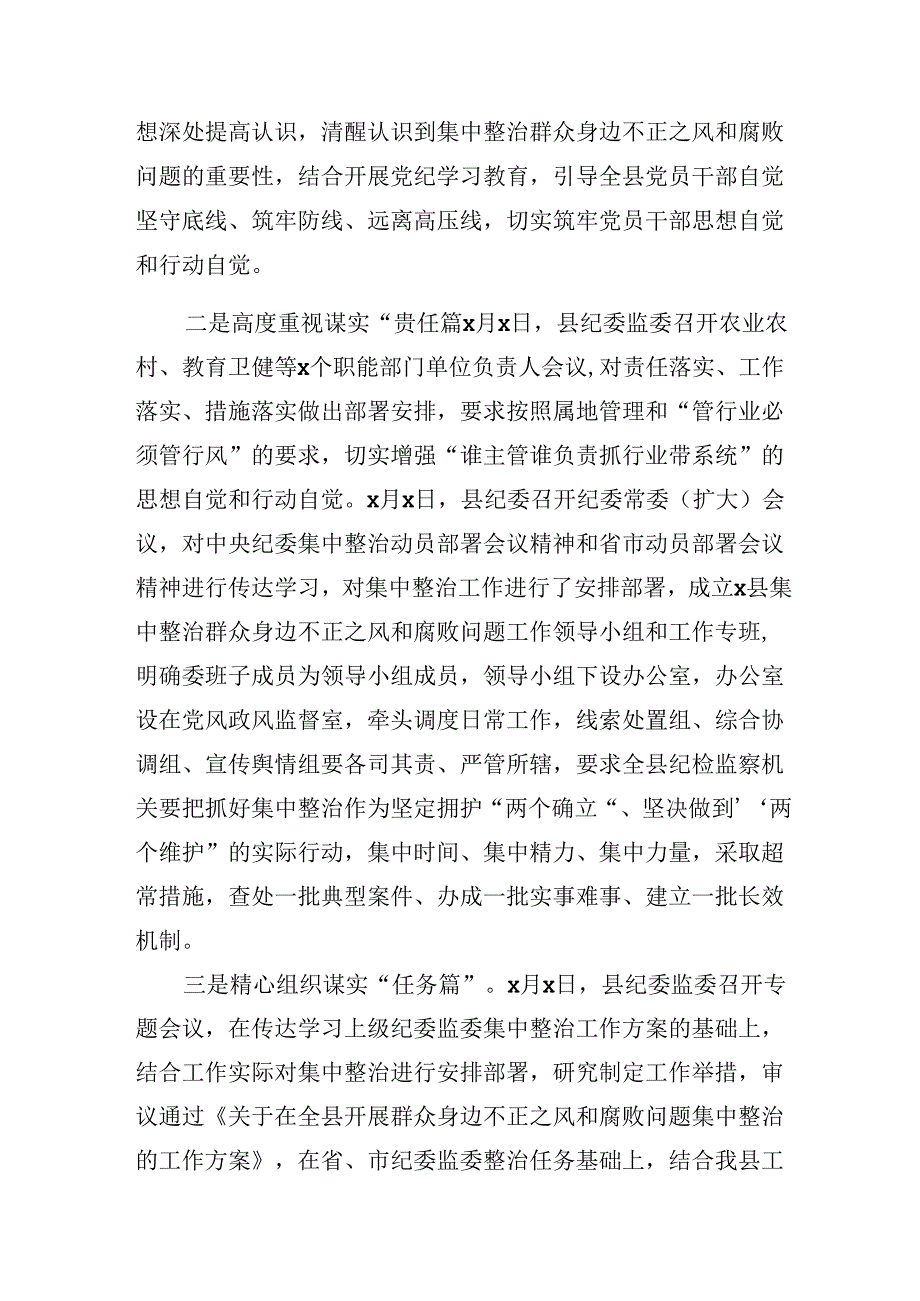 想深处提高认识，清醒认识到集中整治群众身边不正之风和腐败问题的重要性，结合开展党纪学习教育，引导全县党员干部自觉坚守底线、筑牢防线、远离高压线，切实筑牢党员干部思想自觉和行动自觉。

二是高度重视谋实“贵任篇x月x日，县纪委监委召开农业农村、教育卫健等x个职能部门单位负责人会议，对责任落实、工作落实、措施落实做出部署安排，要求按照属地管理和“管行业必须管行风”的要求，切实增强“谁主管谁负责抓行业带系统”的思想自觉和行动自觉。x月x日，县纪委召开纪委常委（扩大）会议，对中央纪委集中整治动员部署会议精神和省市动员部署会议精神进行传达学习，对集中整治工作进行了安排部署，成立x县集中整治群众身边不正之风和腐败问题工作领导小组和工作专班，明确委班子成员为领导小组成员，领导小组下设办公室，办公室设在党风政风监督室，牵头调度日常工作，线索处置组、综合协调组、宣传舆情组要各司其责、严管所辖，要求全县纪检监察机关要把抓好集中整治作为坚定拥护“两个确立“、坚决做到’‘两个维护”的实际行动，集中时间、集中精力、集中力量，采取超常措施，查处一批典型案件、办成一批实事难事、建立一批长效机制。

三是精心组织谋实“任务篇”。x月x日，县纪委监委召开专题会议，在传达学习上级纪委监委集中整治工作方案的基础上，结合工作实际对集中整治进行安排部署，研究制定工作举措，审议通过《关于在全县开展群众身边不正之风和腐败问题集中整治的工作方案》，在省、市纪委监委整治任务基础上，结合我县工